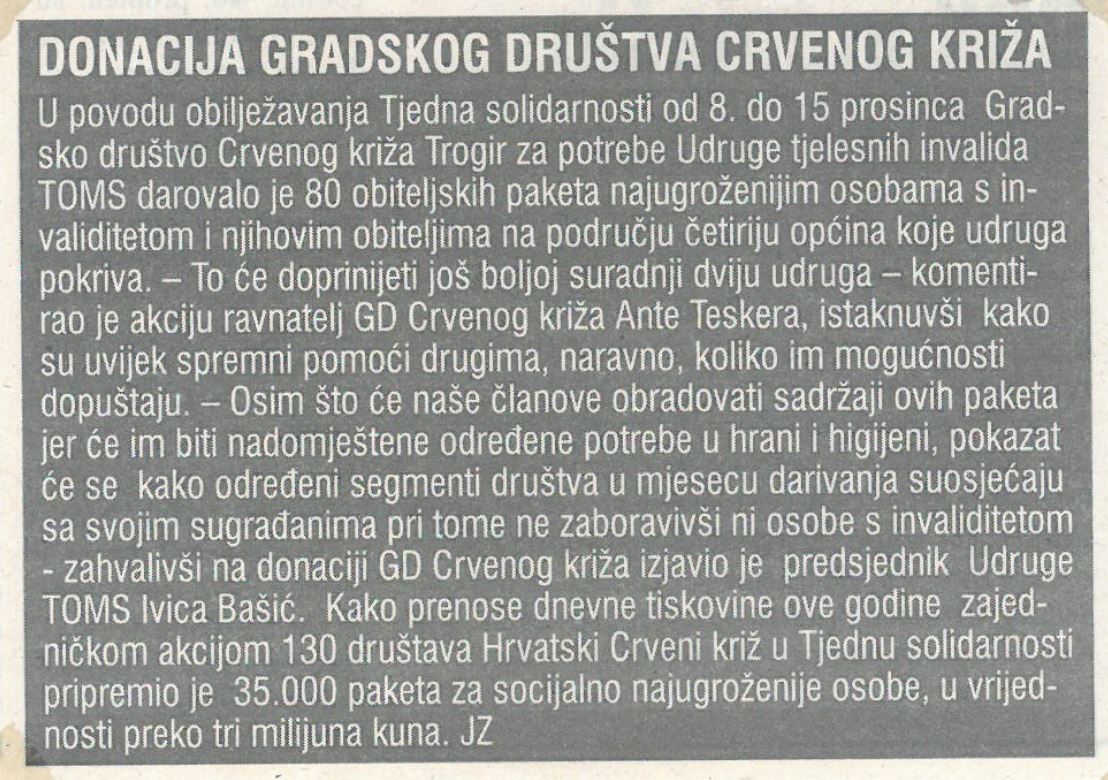 DONACIJA GRADSKOG DRUŠTVA CRVENOG KRIŽA

U povodu obilježavanja Tjedna solidarnosti od 8. do 15 prosinca Gradsko društvo Crvenog križa Trogir za potrebe Udruge tjelesnih invalida TOMS darovalo je 80 obiteljskih paketa najugroženijim osobama s invaliditetom i njihovim obiteljima na području četiriju općina koje udruga pokriva. – To će doprinijeti još boljoj suradnji dviju udruga – komentirao je akciju ravnatelj GD Crvenog križa Ante Teskera, istaknuvši kako su uvijek spremni pomoći drugima, naravno, koliko im mogućnosti dopuštaju. – Osim što će naše članove obradovati sadržaji ovih paketa jer će im biti nadomještene određene potrebe u hrani i higijeni, pokazat će se kako određeni segmenti društva u mjesecu darivanja suosjećaju sa svojim sugrađanima pri tome ne zaboravivši ni osobe s invaliditetom - zahvalivši na donaciji GD Crvenog križa izjavio je predsjednik Udruge TOMS Ivica Bašić. Kako prenose dnevne tiskovine ove godine zajedničkom akcijom 130 društava Hrvatski Crveni križ u Tjednu solidarnosti pripremio je 35.000 paketa za socijalno najugroženije osobe, u vrijednosti preko tri milijuna kuna. JZ